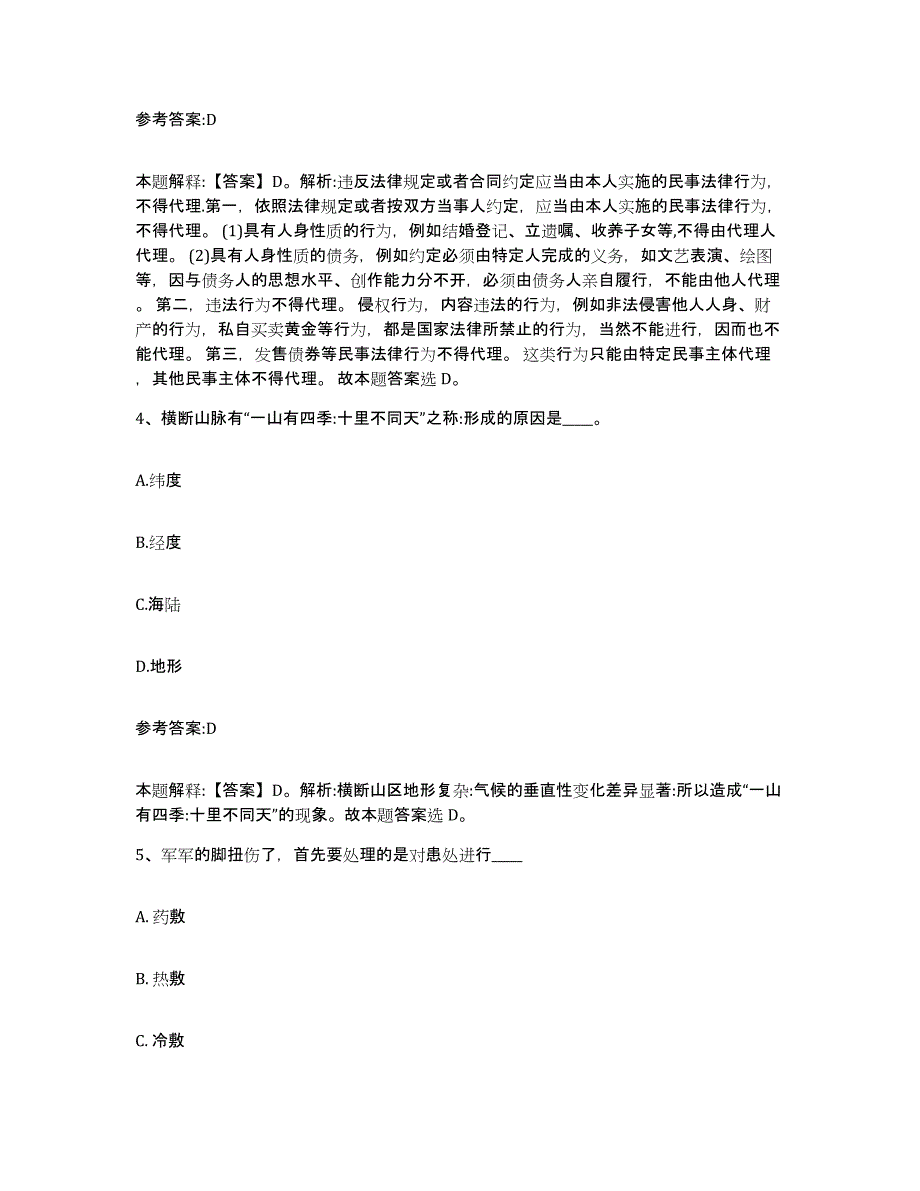 参考答案:D

本题解释:【答案】D。解析:违反法律规定或者合同约定应当由本人实施的民事法律行为,不得代理.第一,依照法律规定或者按双方当事人约定,应当由本人实施的民事法律行为,不得代理。(1)具有人身性质的行为,例如结婚登记、立遗嘱、收养子女等,不得由代理人代理。(2)具有人身性质的债务,例如约定必须由特定人完成的义务,如文艺表演、绘图等,因与债务人的思想水平、创作能力分不开,必须由债务人亲自履行,不能由他人代理。第二,违法行为不得代理。侵权行为,内容违法的行为,例如非法侵害他人人身、财产的行为,私自买卖黄金等行为,都是国家法律所禁止的行为,当然不能进行,因而也不能代理。第三,发售债券等民事法律行为不得代理。这类行为只能由特定民事主体代理,其他民事主体不得代理。故本题答案选 D。

4、横断山脉有“一山有四季:十里不同天”之称:形成的原因是____。

A.纬度

B.经度

C.海陆

D.地形

参考答案:D

本题解释:【答案】D。解析:横断山区地形复杂:气候的垂直性变化差异显著:所以造成“一山有四季:十里不同天”的现象。故本题答案选 D。

5、军军的脚扭伤了,首先要处理的是对患处进行____

A. 药敷

B. 热敷

C. 冷敷